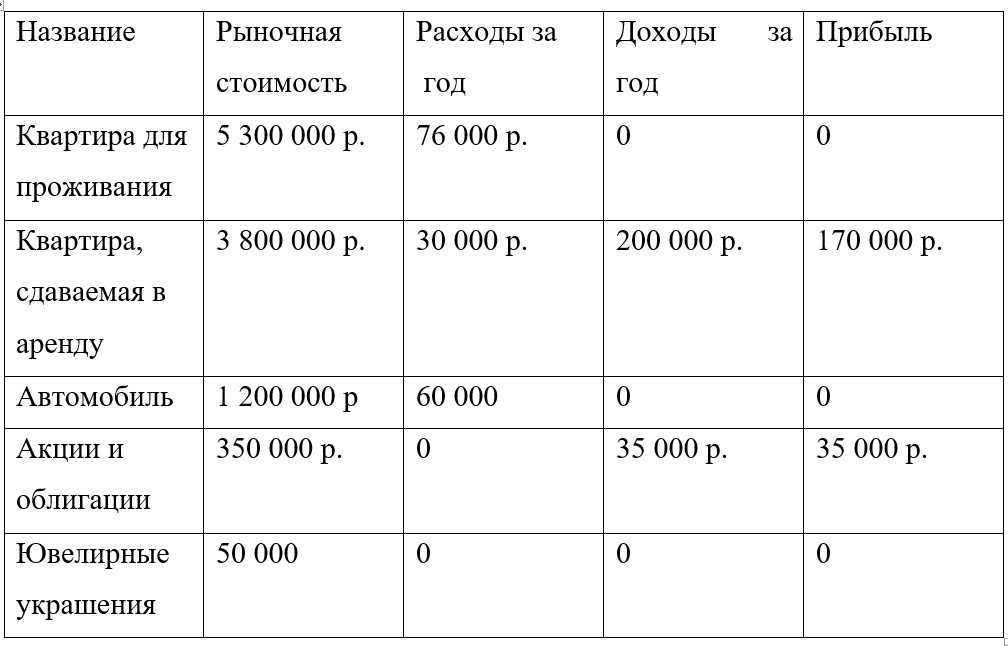 | Название | Рыночная стоимость | Расходы за год | Доходы за год | Прибыль |
|---|---|---|---|---|
| Квартира для проживания | 5 300 000 р. | 76 000 р. | 0 | 0 |
| Квартира, сдаваемая в аренду | 3 800 000 р. | 30 000 р. | 200 000 р. | 170 000 р. |
| Автомобиль | 1 200 000 р | 60 000 | 0 | 0 |
| Акции и облигации | 350 000 р. | 0 | 35 000 р. | 35 000 р. |
| Ювелирные украшения | 50 000 | 0 | 0 | 0 |